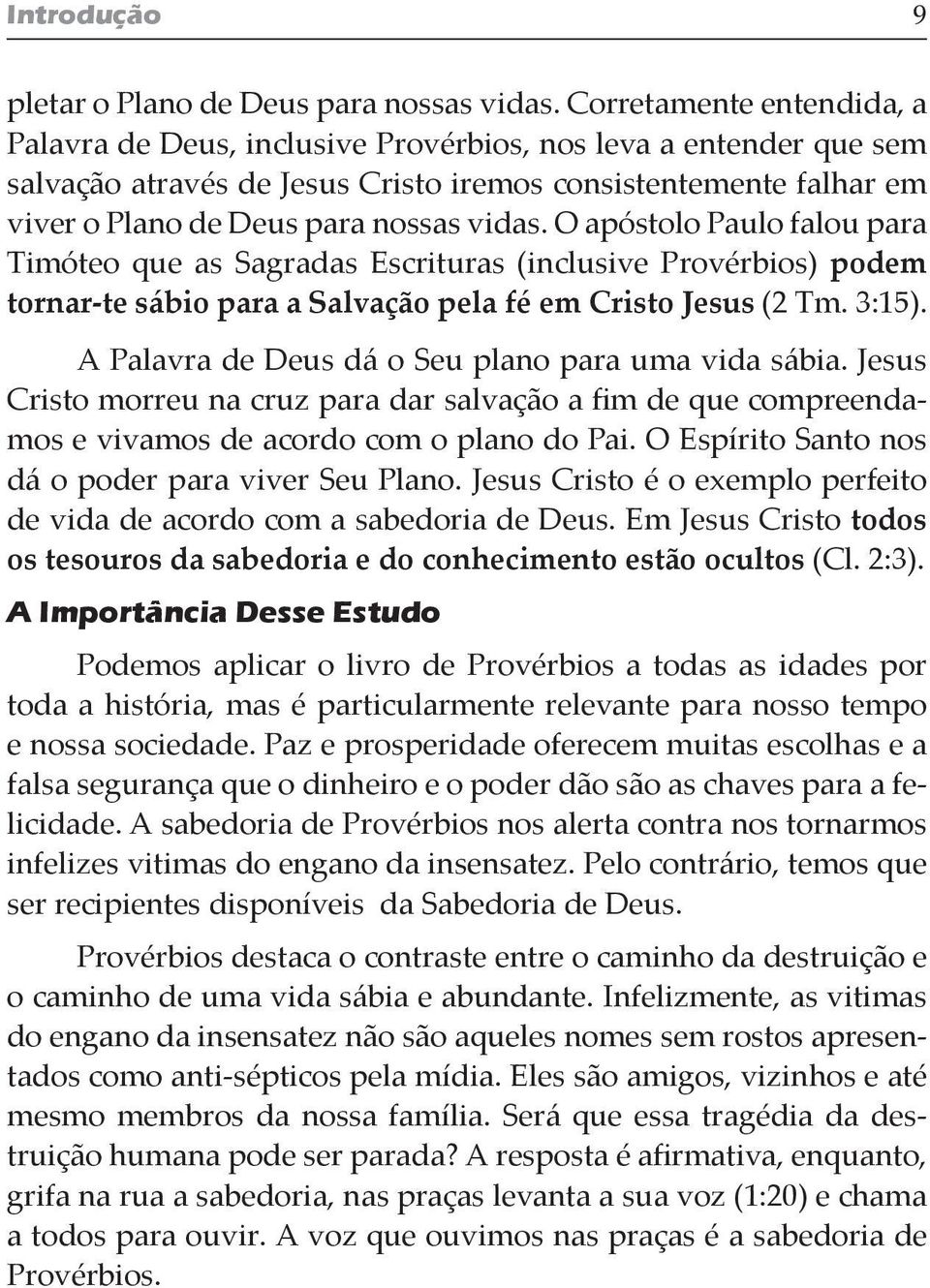 Introdução 9

pletar o Plano de Deus para nossas vidas. Corretamente entendida, a Palavra de Deus, inclusive Provérbios, nos leva a entender que sem salvação através de Jesus Cristo iremos consistentemente falhar em viver o Plano de Deus para nossas vidas. O apóstolo Paulo falou para Timóteo que as Sagradas Escrituras (inclusive Provérbios) podem tornar-te sábio para a Salvação pela fé em Cristo Jesus (2 Tm. 3:15).

A Palavra de Deus dá o Seu plano para uma vida sábia. Jesus Cristo morreu na cruz para dar salvação a fim de que compreendamos e vivamos de acordo com o plano do Pai. O Espírito Santo nos dá o poder para viver Seu Plano. Jesus Cristo é o exemplo perfeito de vida de acordo com a sabedoria de Deus. Em Jesus Cristo todos os tesouros da sabedoria e do conhecimento estão ocultos (Cl. 2:3).

A Importância Desse Estudo

Podemos aplicar o livro de Provérbios a todas as idades por toda a história, mas é particularmente relevante para nosso tempo e nossa sociedade. Paz e prosperidade oferecem muitas escolhas e a falsa segurança que o dinheiro e o poder dão são as chaves para a felicidade. A sabedoria de Provérbios nos alerta contra nos tornarmos infelizes vitimas do engano da insensatez. Pelo contrário, temos que ser recipientes disponíveis da Sabedoria de Deus.

Provérbios destaca o contraste entre o caminho da destruição e o caminho de uma vida sábia e abundante. Infelizmente, as vitimas do engano da insensatez não são aqueles nomes sem rostos apresentados como anti-sépticos pela mídia. Eles são amigos, vizinhos e até mesmo membros da nossa família. Será que essa tragédia da destruição humana pode ser parada? A resposta é afirmativa, enquanto, grifa na rua a sabedoria, nas praças levanta a sua voz (1:20) e chama a todos para ouvir. A voz que ouvimos nas praças é a sabedoria de Provérbios.